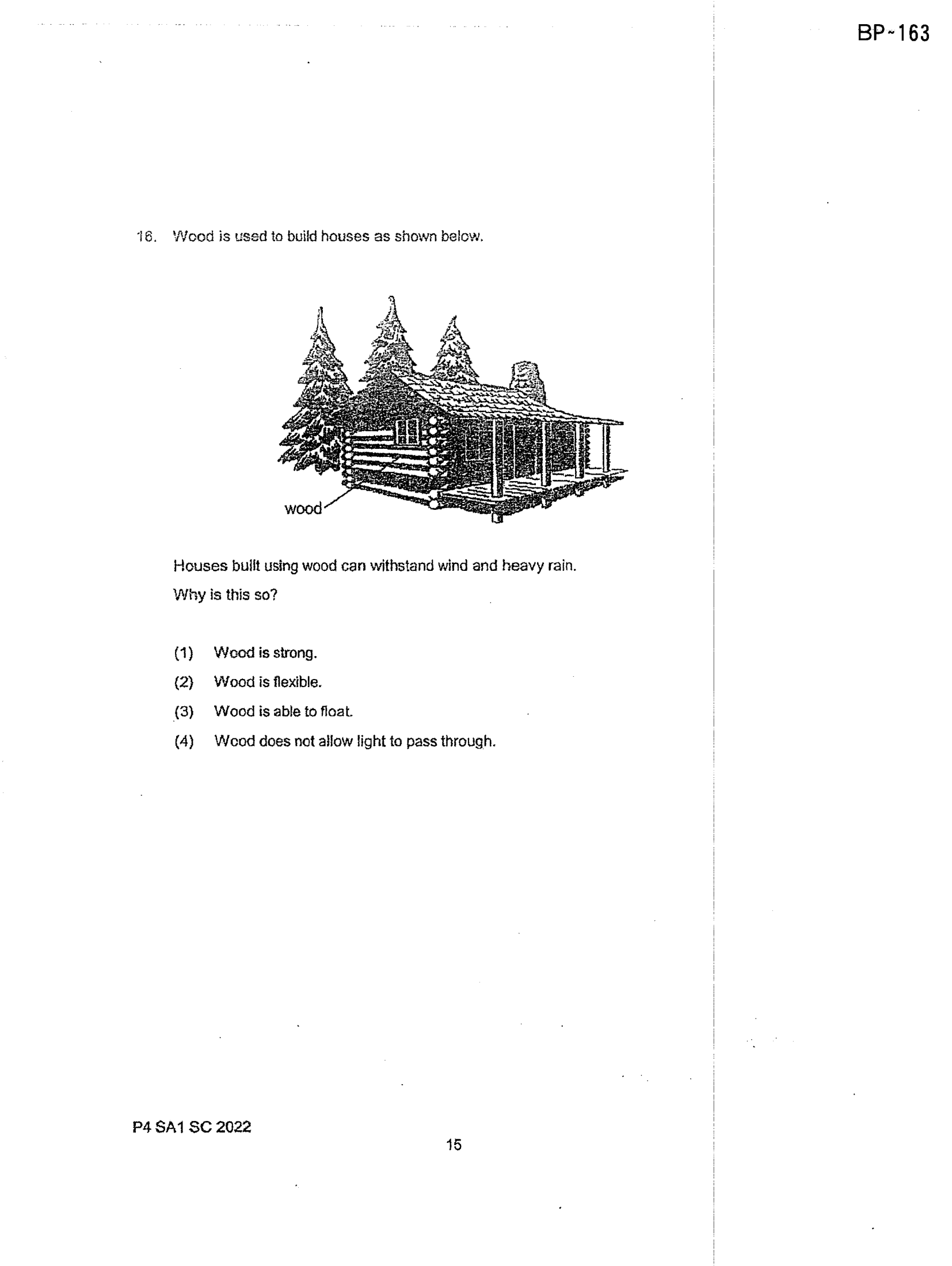 BP-163

16. Wood is used to build houses as shown below.

wood

Houses built using wood can withstand wind and heavy rain.
Why is this so?

(1) Wood is strong.
(2) Wood is flexible.
(3) Wood is able to float.
(4) Wood does not allow light to pass through.

P4 SA1 SC 2022

15